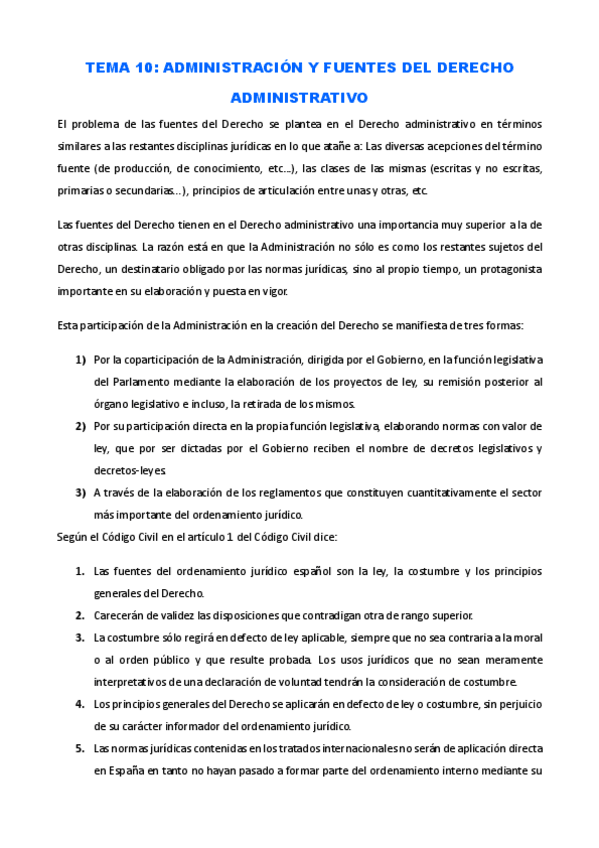 TEMA 10: ADMINISTRACIÓN Y FUENTES DEL DERECHO ADMINISTRATIVO

El problema de las fuentes del Derecho se plantea en el Derecho administrativo en términos similares a las restantes disciplinas jurídicas en lo que atañe a: Las diversas acepciones del término fuente (de producción, de conocimiento, etc...), las clases de las mismas (escritas y no escritas, primarias o secundarias...), principios de articulación entre unas y otras, etc.

Las fuentes del Derecho tienen en el Derecho administrativo una importancia muy superior a la de otras disciplinas. La razón está en que la Administración no sólo es como los restantes sujetos del Derecho, un destinatario obligado por las normas jurídicas, sino al propio tiempo, un protagonista importante en su elaboración y puesta en vigor.

Esta participación de la Administración en la creación del Derecho se manifiesta de tres formas:

1) Por la coparticipación de la Administración, dirigida por el Gobierno, en la función legislativa del Parlamento mediante la elaboración de los proyectos de ley, su remisión posterior al órgano legislativo e incluso, la retirada de los mismos.
2) Por su participación directa en la propia función legislativa, elaborando normas con valor de ley, que por ser dictadas por el Gobierno reciben el nombre de decretos legislativos y decretos-leyes.
3) A través de la elaboración de los reglamentos que constituyen cuantitativamente el sector más importante del ordenamiento jurídico.

Según el Código Civil en el artículo 1 del Código Civil dice:

1. Las fuentes del ordenamiento jurídico español son la ley, la costumbre y los principios generales del Derecho.
2. Carecerán de validez las disposiciones que contradigan otra de rango superior.
3. La costumbre sólo regirá en defecto de ley aplicable, siempre que no sea contraria a la moral o al orden público y que resulte probada. Los usos jurídicos que no sean meramente interpretativos de una declaración de voluntad tendrán la consideración de costumbre.
4. Los principios generales del Derecho se aplicarán en defecto de ley o costumbre, sin perjuicio de su carácter informador del ordenamiento jurídico.
5. Las normas jurídicas contenidas en los tratados internacionales no serán de aplicación directa en España en tanto no hayan pasado a formar parte del ordenamiento interno mediante su